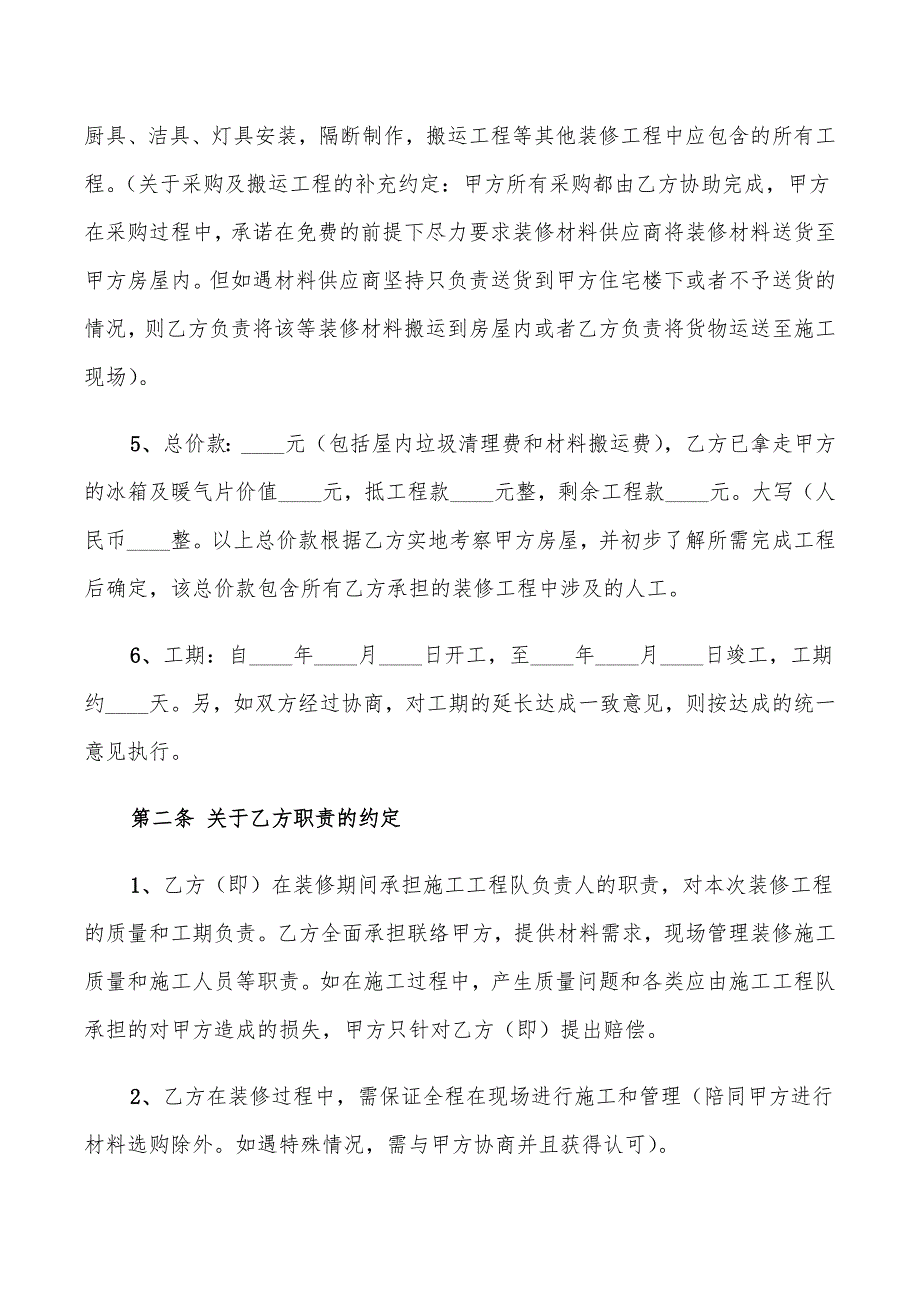 厨具、洁具、灯具安装，隔断制作，搬运工程等其他装修工程中应包含的所有工程。（关于采购及搬运工程的补充约定：甲方所有采购都由乙方协助完成，甲方在采购过程中，承诺在免费的前提下尽力要求装修材料供应商将装修材料送货至甲方房屋内。但如遇材料供应商坚持只负责送货到甲方住宅楼下或者不予送货的情况，则乙方负责将该等装修材料搬运到房屋内或者乙方负责将货物运送至施工现场）。

5、总价款：____元（包括屋内垃圾清理费和材料搬运费），乙方已拿走甲方的冰箱及暖气片价值____元，抵工程款____元整，剩余工程款____元。大写（人民币____整。以上总价款根据乙方实地考察甲方房屋，并初步了解所需完成工程后确定，该总价款包含所有乙方承担的装修工程中涉及的人工。

6、工期：自____年____月____日开工，至____年____月____日竣工，工期约____天。另，如双方经过协商，对工期的延长达成一致意见，则按达成的统一意见执行。

第二条 关于乙方职责的约定

1、乙方（即）在装修期间承担施工工程队负责人的职责，对本次装修工程的质量和工期负责。乙方全面承担联络甲方，提供材料需求，现场管理装修施工质量和施工人员等职责。如在施工过程中，产生质量问题和各类应由施工工程队承担的对甲方造成的损失，甲方只针对乙方（即）提出赔偿。

2、乙方在装修过程中，需保证全程在现场进行施工和管理（陪同甲方进行材料选购除外。如遇特殊情况，需与甲方协商并且获得认可）。